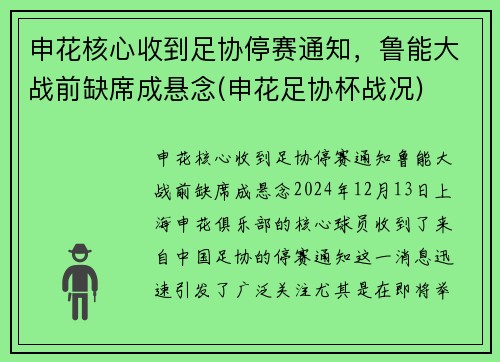 申花核心收到足协停赛通知，鲁能大战前缺席成悬念(申花足协杯战况)

申花核心收到足协停赛通知鲁能大战前缺席成悬念2024年12月13日上海申花俱乐部的核心球员收到了来自中国足协的停赛通知这一消息迅速引发了广泛关注尤其是在即将举